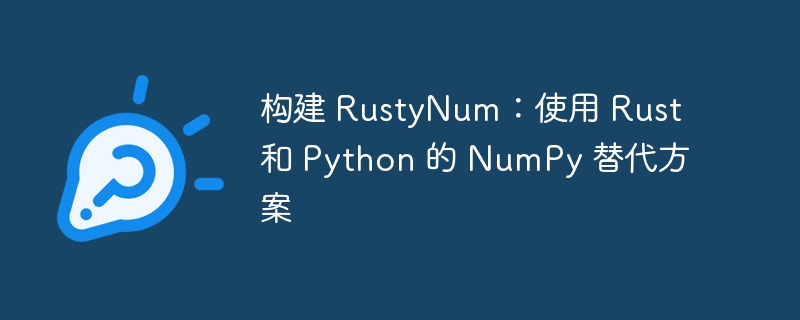 构建 RustyNum：使用 Rust 和 Python 的 NumPy 替代方案